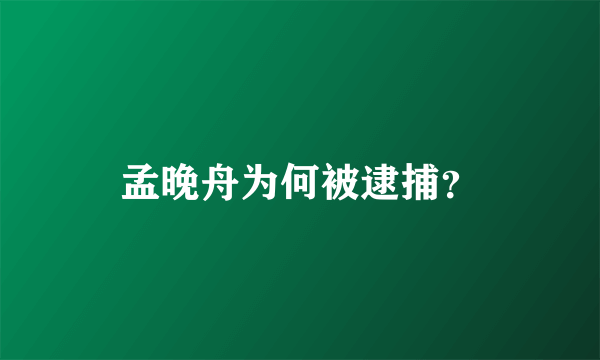 孟晚舟为何被逮捕?